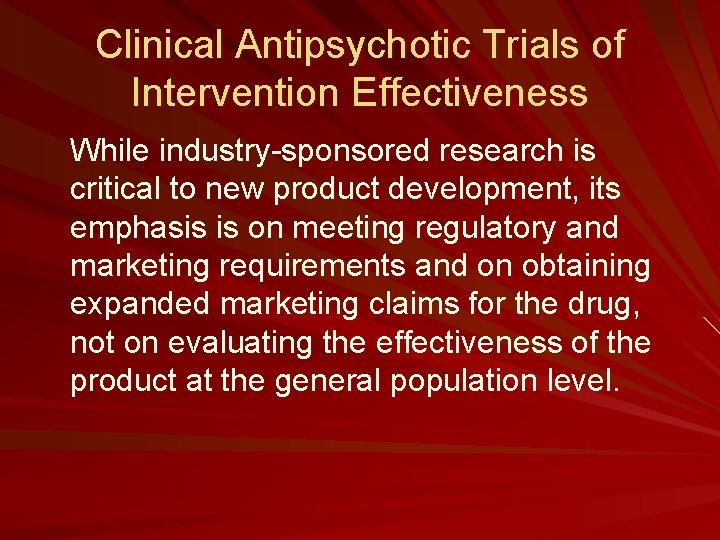 Clinical Antipsychotic Trials of Intervention Effectiveness

While industry-sponsored research is critical to new product development, its emphasis is on meeting regulatory and marketing requirements and on obtaining expanded marketing claims for the drug, not on evaluating the effectiveness of the product at the general population level.